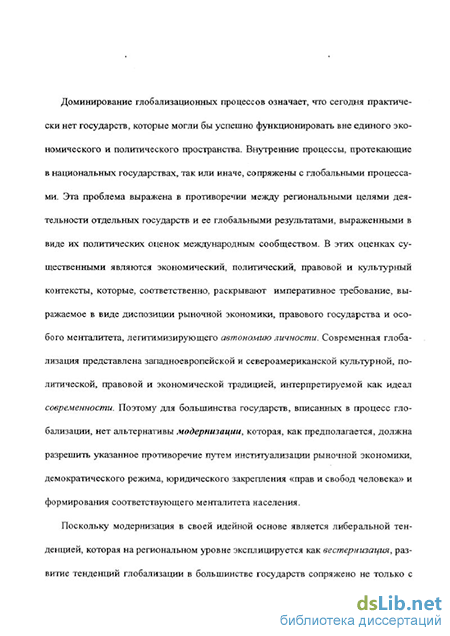 Доминирование глобализационных процессов означает, что сегодня практически нет государств, которые могли бы успешно функционировать вне единого экономического и политического пространства. Внутренние процессы, протекающие в национальных государствах, так или иначе, сопряжены с глобальными процессами. Эта проблема выражена в противоречии между региональными целями деятельности отдельных государств и ее глобальными результатами, выраженными в виде их политических оценок международным сообществом. В этих оценках существенными являются экономический, политический, правовой и культурный контексты, которые, соответственно, раскрывают императивное требование, выражаемое в виде диспозиции рыночной экономики, правового государства и особого менталитета, легитимизирующего автономию личности. Современная глобализация представлена западноевропейской и североамериканской культурной, политической, правовой и экономической традицией, интерпретируемой как идеал современности. Поэтому для большинства государств, вписанных в процесс глобализации, нет альтернативы модернизации, которая, как предполагается, должна разрешить указанное противоречие путем институализации рыночной экономики, демократического режима, юридического закрепления «прав и свобод человека» и формирования соответствующего менталитета населения.

Поскольку модернизация в своей идейной основе является либеральной тенденцией, которая на региональном уровне эксплицируется как вестернизация, развитие тенденций глобализации в большинстве государств сопряжено не только с

dsLib.net
библиотека диссертаций